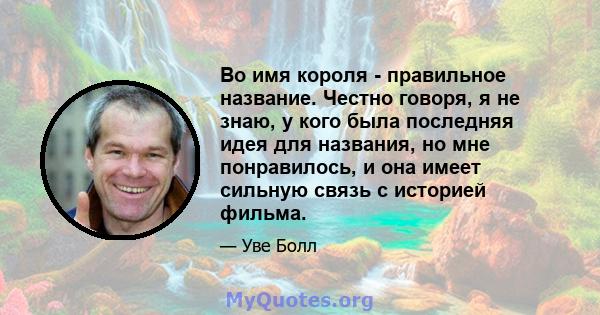 Во имя короля - правильное название. Честно говоря, я не знаю, у кого была последняя идея для названия, но мне понравилось, и она имеет сильную связь с историей фильма.

— Уве Болл

MyQuotes.org